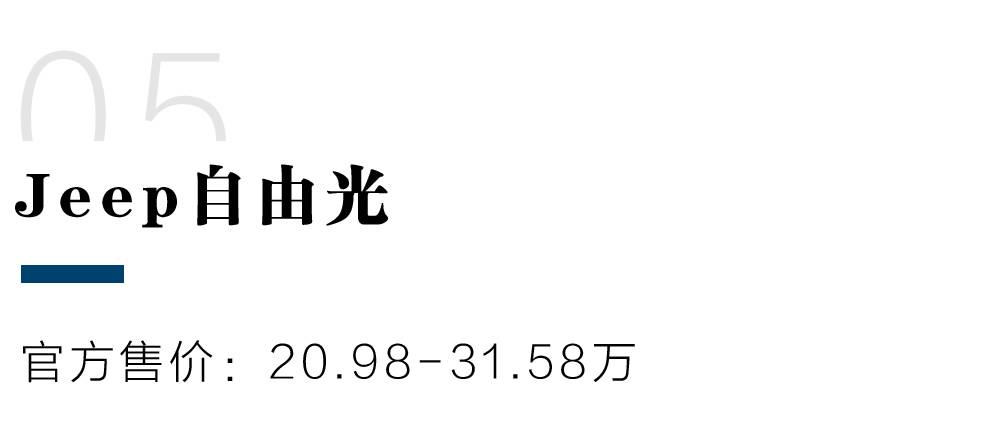 05

Jeep自由光

官方售价：20.98-31.58万